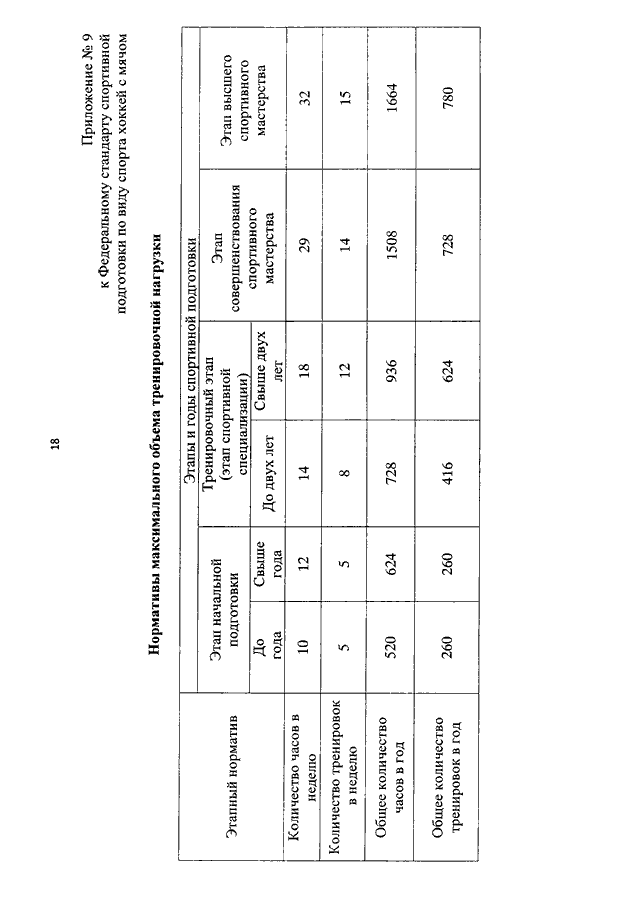 18

Приложение № 9
к Федеральному стандарту спортивной подготовки по виду спорта хоккей с мячом

Нормативы максимального объема тренировочной нагрузки

| Этапный норматив | Этапы и годы спортивной подготовки | | | | | |
|---|---|---|---|---|---|---|
| | Этап начальной подготовки | | Тренировочный этап (этап спортивной специализации) | | Этап совершенствования спортивного мастерства | Этап высшего спортивного мастерства |
| | До года | Свыше года | До двух лет | Свыше двух лет | | |
| Количество часов в неделю | 10 | 12 | 14 | 18 | 29 | 32 |
| Количество тренировок в неделю | 5 | 5 | 8 | 12 | 14 | 15 |
| Общее количество часов в год | 520 | 624 | 728 | 936 | 1508 | 1664 |
| Общее количество тренировок в год | 260 | 260 | 416 | 624 | 728 | 780 |